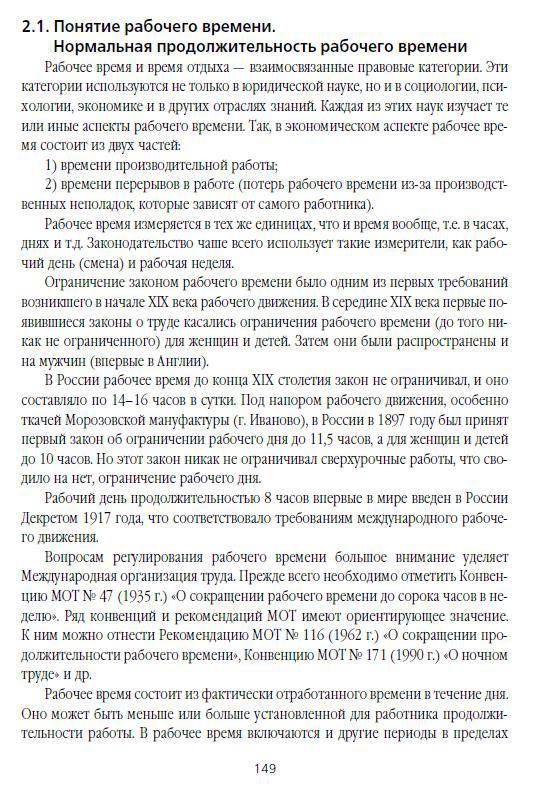 2.1. Понятие рабочего времени.
Нормальная продолжительность рабочего времени

Рабочее время и время отдыха — взаимосвязанные правовые категории. Эти категории используются не только в юридической науке, но и в социологии, психологии, экономике и в других отраслях знаний. Каждая из этих наук изучает те или иные аспекты рабочего времени. Так, в экономическом аспекте рабочее время состоит из двух частей:

1) времени производительной работы;

2) времени перерывов в работе (потерь рабочего времени из-за производственных неполадок, которые зависят от самого работника).

Рабочее время измеряется в тех же единицах, что и время вообще, т.е. в часах, днях и т.д. Законодательство чаще всего использует такие измерители, как рабочий день (смена) и рабочая неделя.

Ограничение законом рабочего времени было одним из первых требований возникшего в начале XIX века рабочего движения. В середине XIX века первые появившиеся законы о труде касались ограничения рабочего времени (до того никак не ограниченного) для женщин и детей. Затем они были распространены и на мужчин (впервые в Англии).

В России рабочее время до конца XIX столетия закон не ограничивал, и оно составляло по 14–16 часов в сутки. Под напором рабочего движения, особенно ткачей Морозовской мануфактуры (г. Иваново), в России в 1897 году был принят первый закон об ограничении рабочего дня до 11,5 часов, а для женщин и детей до 10 часов. Но этот закон никак не ограничивал сверхурочные работы, что сводило на нет, ограничение рабочего дня.

Рабочий день продолжительностью 8 часов впервые в мире введен в России Декретом 1917 года, что соответствовало требованиям международного рабочего движения.

Вопросам регулирования рабочего времени большое внимание уделяет Международная организация труда. Прежде всего необходимо отметить Конвенцию МОТ № 47 (1935 г.) «О сокращении рабочего времени до сорока часов в неделю». Ряд конвенций и рекомендаций МОТ имеют ориентирующее значение. К ним можно отнести Рекомендацию МОТ № 116 (1962 г.) «О сокращении продолжительности рабочего времени», Конвенцию МОТ № 171 (1990 г.) «О ночном труде» и др.

Рабочее время состоит из фактически отработанного времени в течение дня. Оно может быть меньше или больше установленной для работника продолжительности работы. В рабочее время включаются и другие периоды в пределах

149